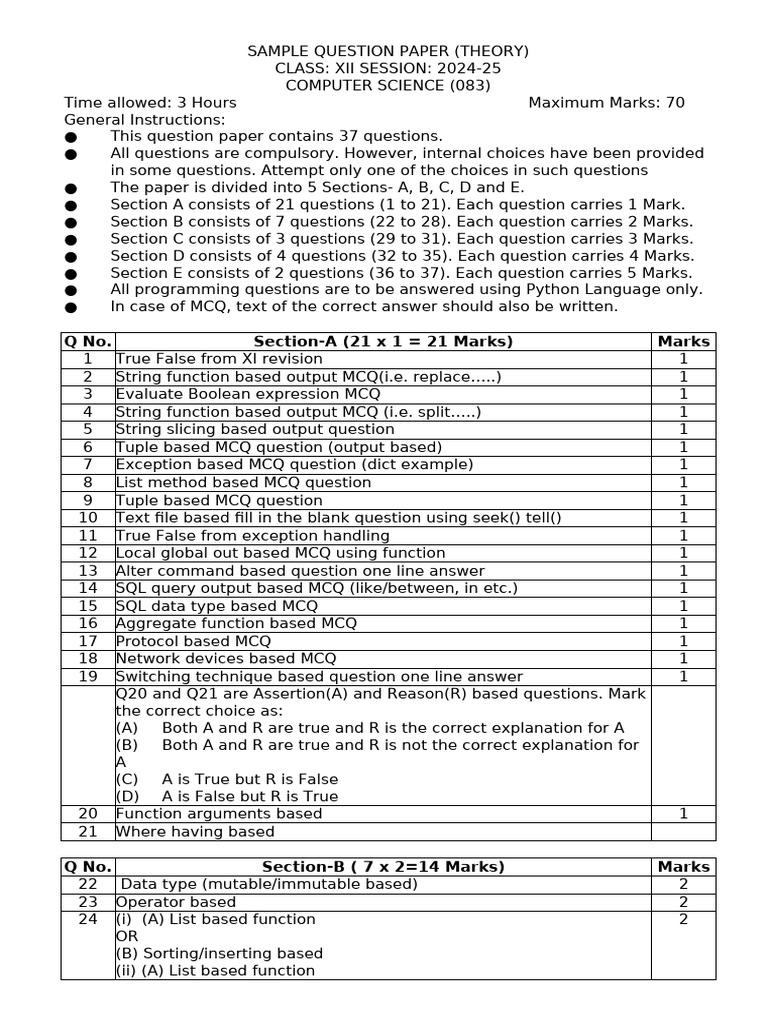 SAMPLE QUESTION PAPER (THEORY)
CLASS: XII SESSION: 2024-25
COMPUTER SCIENCE (083)

Time allowed: 3 Hours Maximum Marks: 70

General Instructions:
• This question paper contains 37 questions.
• All questions are compulsory. However, internal choices have been provided in some questions. Attempt only one of the choices in such questions
• The paper is divided into 5 Sections- A, B, C, D and E.
• Section A consists of 21 questions (1 to 21). Each question carries 1 Mark.
• Section B consists of 7 questions (22 to 28). Each question carries 2 Marks.
• Section C consists of 3 questions (29 to 31). Each question carries 3 Marks.
• Section D consists of 4 questions (32 to 35). Each question carries 4 Marks.
• Section E consists of 2 questions (36 to 37). Each question carries 5 Marks.
• All programming questions are to be answered using Python Language only.
• In case of MCQ, text of the correct answer should also be written.

| Q No. | Section-A (21 x 1 = 21 Marks) | Marks |
|---|---|---|
| 1 | True False from XI revision | 1 |
| 2 | String function based output MCQ(i.e. replace.....) | 1 |
| 3 | Evaluate Boolean expression MCQ | 1 |
| 4 | String function based output MCQ (i.e. split.....) | 1 |
| 5 | String slicing based output question | 1 |
| 6 | Tuple based MCQ question (output based) | 1 |
| 7 | Exception based MCQ question (dict example) | 1 |
| 8 | List method based MCQ question | 1 |
| 9 | Tuple based MCQ question | 1 |
| 10 | Text file based fill in the blank question using seek() tell() | 1 |
| 11 | True False from exception handling | 1 |
| 12 | Local global out based MCQ using function | 1 |
| 13 | Alter command based question one line answer | 1 |
| 14 | SQL query output based MCQ (like/between, in etc.) | 1 |
| 15 | SQL data type based MCQ | 1 |
| 16 | Aggregate function based MCQ | 1 |
| 17 | Protocol based MCQ | 1 |
| 18 | Network devices based MCQ | 1 |
| 19 | Switching technique based question one line answer | 1 |
| | Q20 and Q21 are Assertion(A) and Reason(R) based questions. Mark the correct choice as: (A) Both A and R are true and R is the correct explanation for A (B) Both A and R are true and R is not the correct explanation for A (C) A is True but R is False (D) A is False but R is True | |
| 20 | Function arguments based | 1 |
| 21 | Where having based | |

| Q No. | Section-B ( 7 x 2=14 Marks) | Marks |
|---|---|---|
| 22 | Data type (mutable/immutable based) | 2 |
| 23 | Operator based | 2 |
| 24 | (i) (A) List based function OR (B) Sorting/inserting based (ii) (A) List based function | 2 |